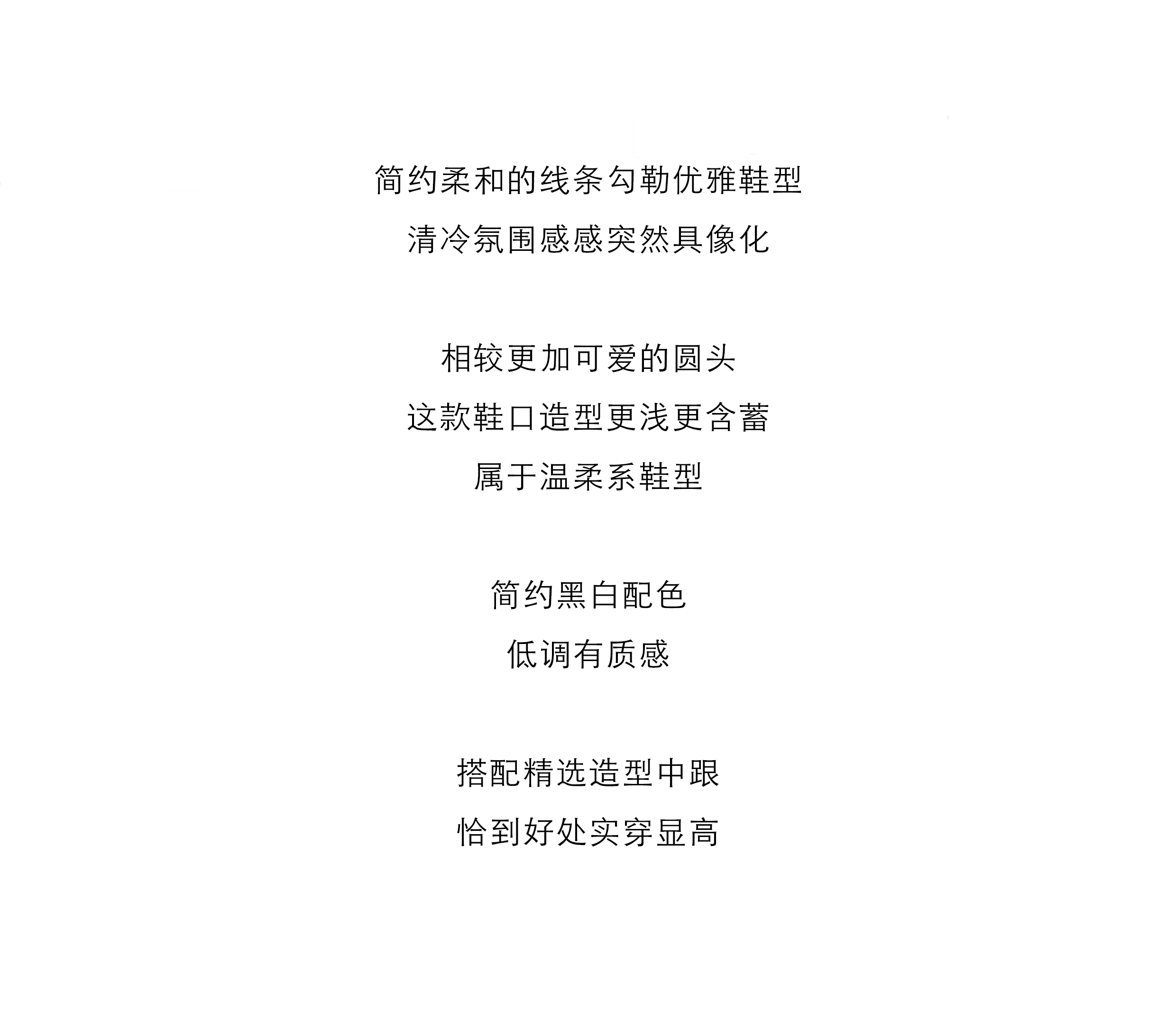 简约柔和的线条勾勒优雅鞋型
清冷氛围感感突然具像化

相较更加可爱的圆头
这款鞋口造型更浅更含蓄
属于温柔系鞋型

简约黑白配色
低调有质感

搭配精选造型中跟
恰到好处实穿显高